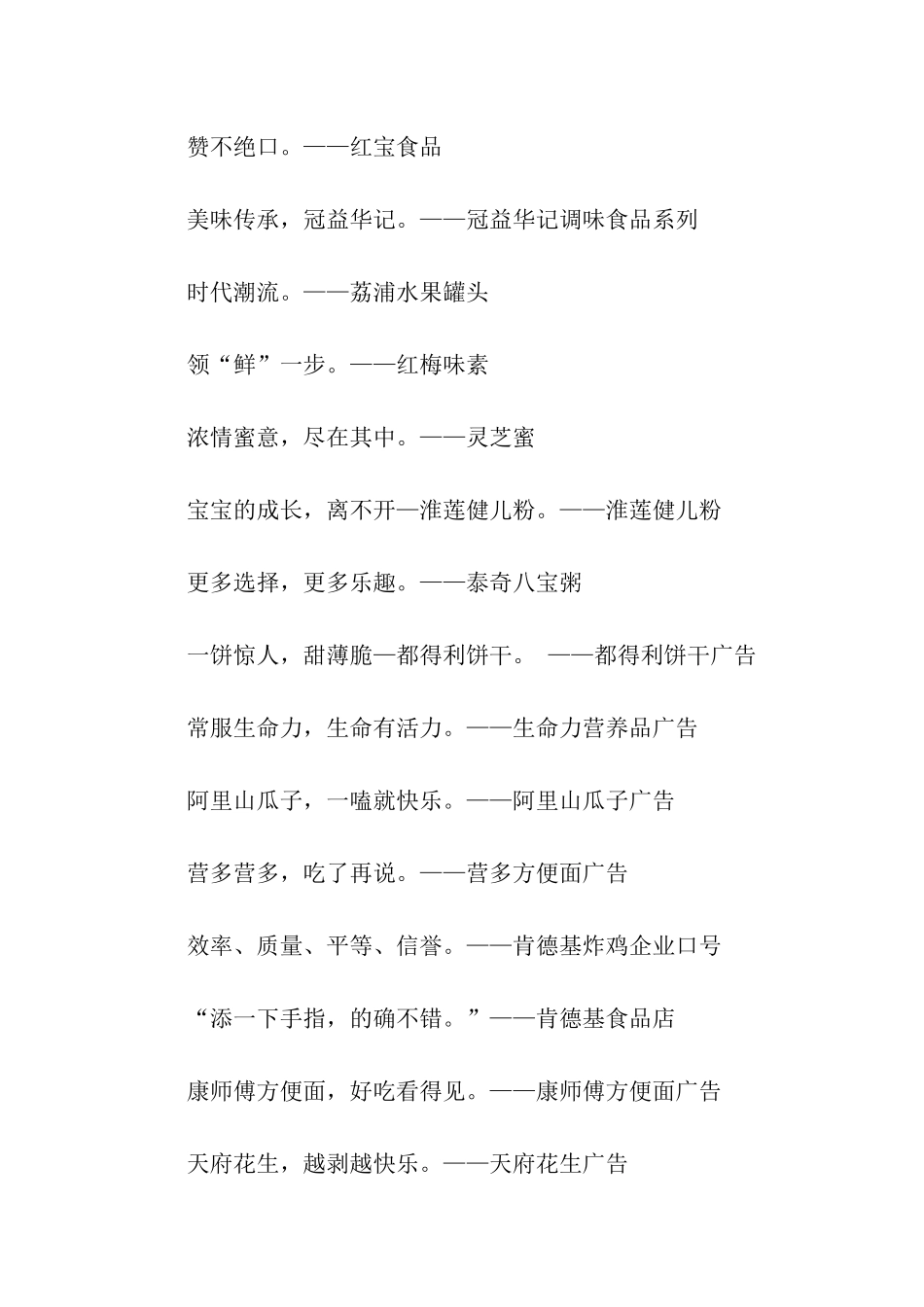 赞不绝口。——红宝食品

美味传承，冠益华记。——冠益华记调味食品系列

时代潮流。——荔浦水果罐头

领“鲜”一步。——红梅味素

浓情蜜意，尽在其中。——灵芝蜜

宝宝的成长，离不开—淮莲健儿粉。——淮莲健儿粉

更多选择，更多乐趣。——泰奇八宝粥

一饼惊人，甜薄脆—都得利饼干。 ——都得利饼干广告

常服生命力，生命有活力。——生命力营养品广告

阿里山瓜子，一嗑就快乐。——阿里山瓜子广告

营多营多，吃了再说。——营多方便面广告

效率、质量、平等、信誉。——肯德基炸鸡企业口号

“添一下手指，的确不错。”——肯德基食品店

康师傅方便面，好吃看得见。——康师傅方便面广告

天府花生，越剥越快乐。——天府花生广告